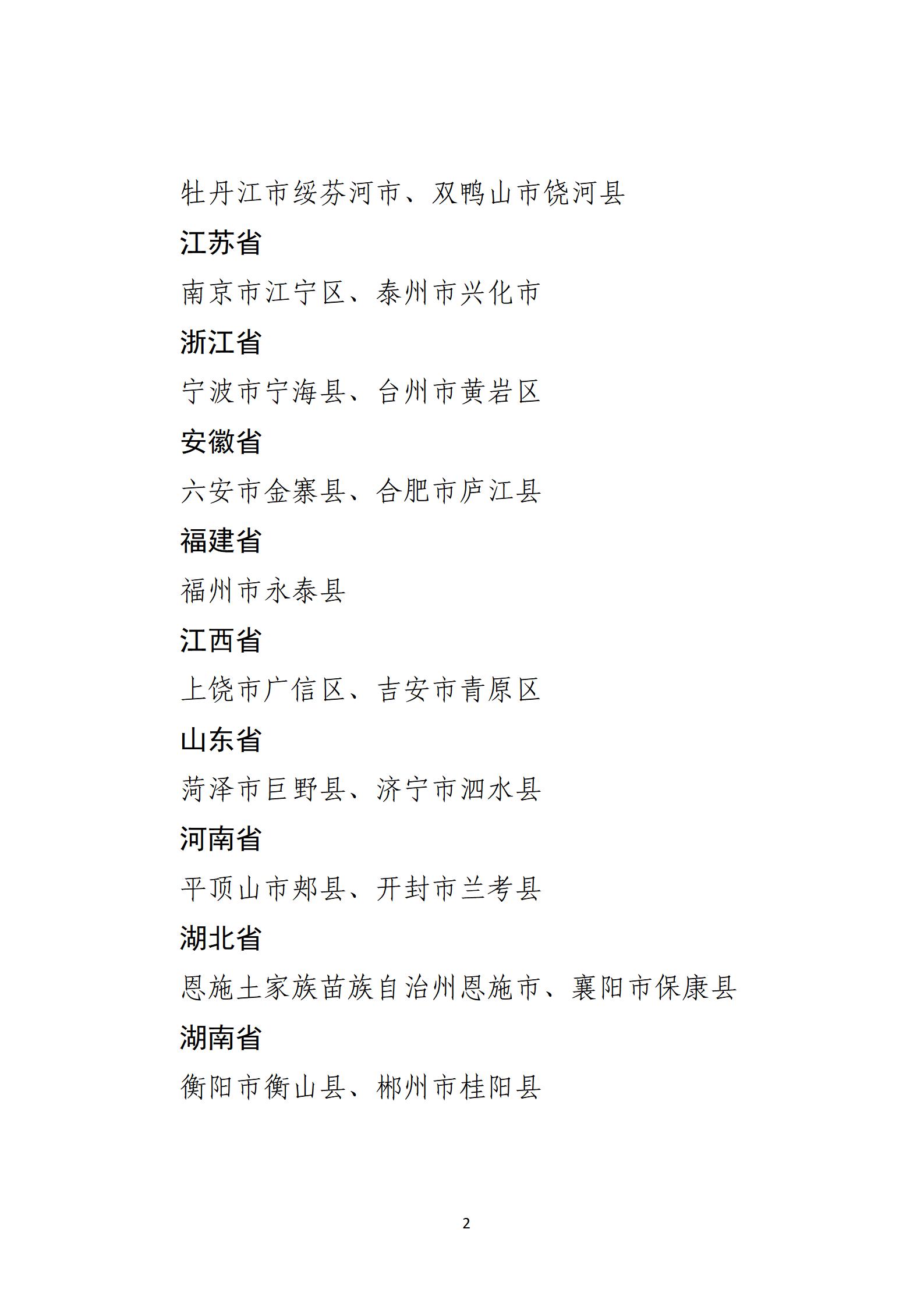 牡丹江市绥芬河市、双鸭山市饶河县

江苏省

南京市江宁区、泰州市兴化市

浙江省

宁波市宁海县、台州市黄岩区

安徽省

六安市金寨县、合肥市庐江县

福建省

福州市永泰县

江西省

上饶市广信区、吉安市青原区

山东省

菏泽市巨野县、济宁市泗水县

河南省

平顶山市郏县、开封市兰考县

湖北省

恩施土家族苗族自治州恩施市、襄阳市保康县

湖南省

衡阳市衡山县、郴州市桂阳县

2